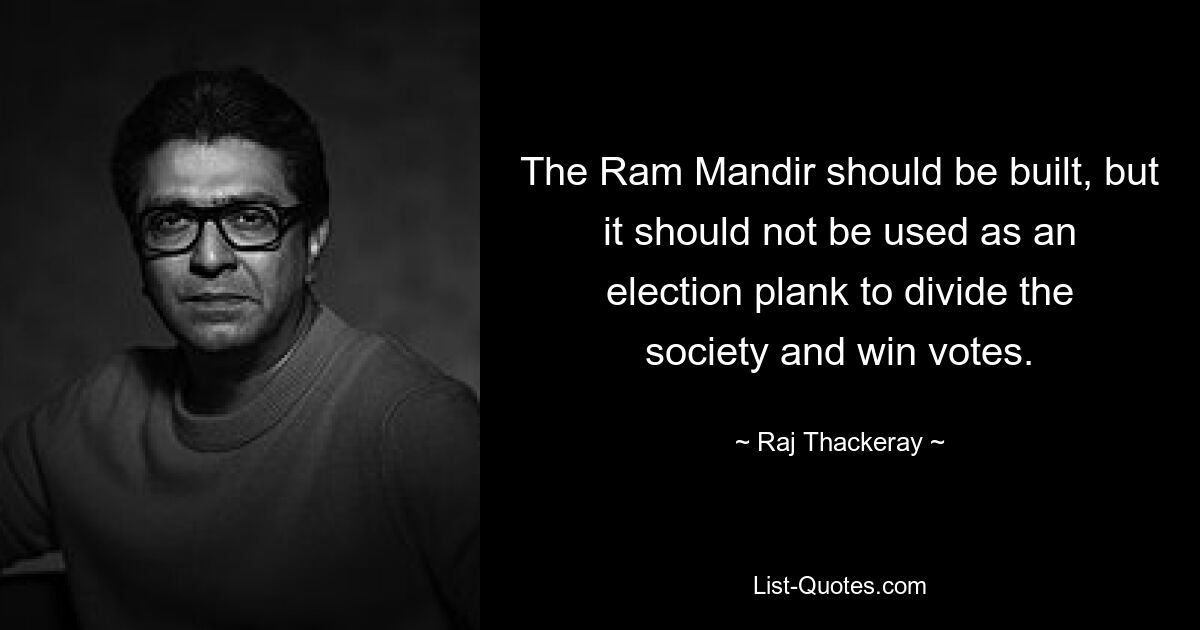 The Ram Mandir should be built, but it should not be used as an election plank to divide the society and win votes.

~ Raj Thackeray ~

List-Quotes.com